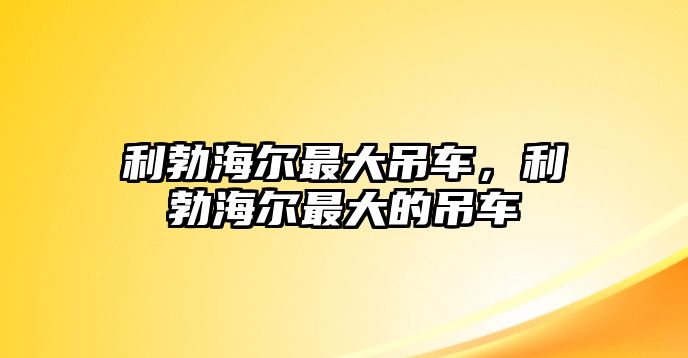 利勃海尔最大吊车，利勃海尔最大的吊车